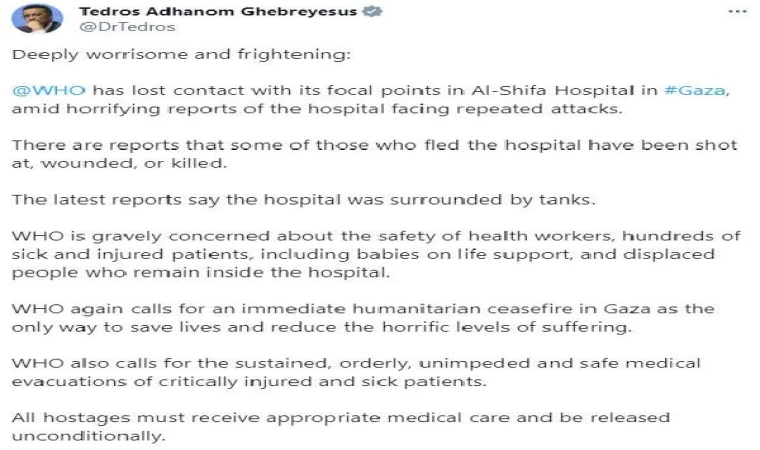 Tedros Adhanom Ghebreyesus
@DrTedros

...

Deeply worrisome and frightening:

@WHO has lost contact with its focal points in Al-Shifa Hospital in #Gaza, amid horrifying reports of the hospital facing repeated attacks.

There are reports that some of those who fled the hospital have been shot at, wounded, or killed.

The latest reports say the hospital was surrounded by tanks.

WHO is gravely concerned about the safety of health workers, hundreds of sick and injured patients, including babies on life support, and displaced people who remain inside the hospital.

WHO again calls for an immediate humanitarian ceasefire in Gaza as the only way to save lives and reduce the horrific levels of suffering.

WHO also calls for the sustained, orderly, unimpeded and safe medical evacuations of critically injured and sick patients.

All hostages must receive appropriate medical care and be released unconditionally.